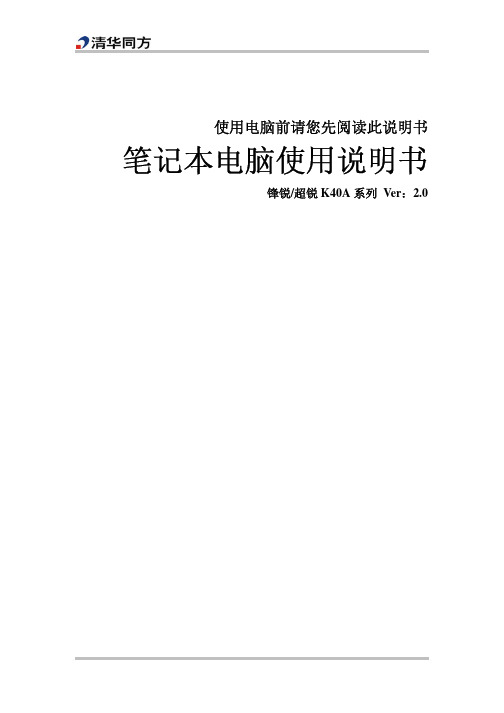 清华同方

使用电脑前请您先阅读此说明书

笔记本电脑使用说明书

锋锐/超锐 K40A 系列 Ver：2.0